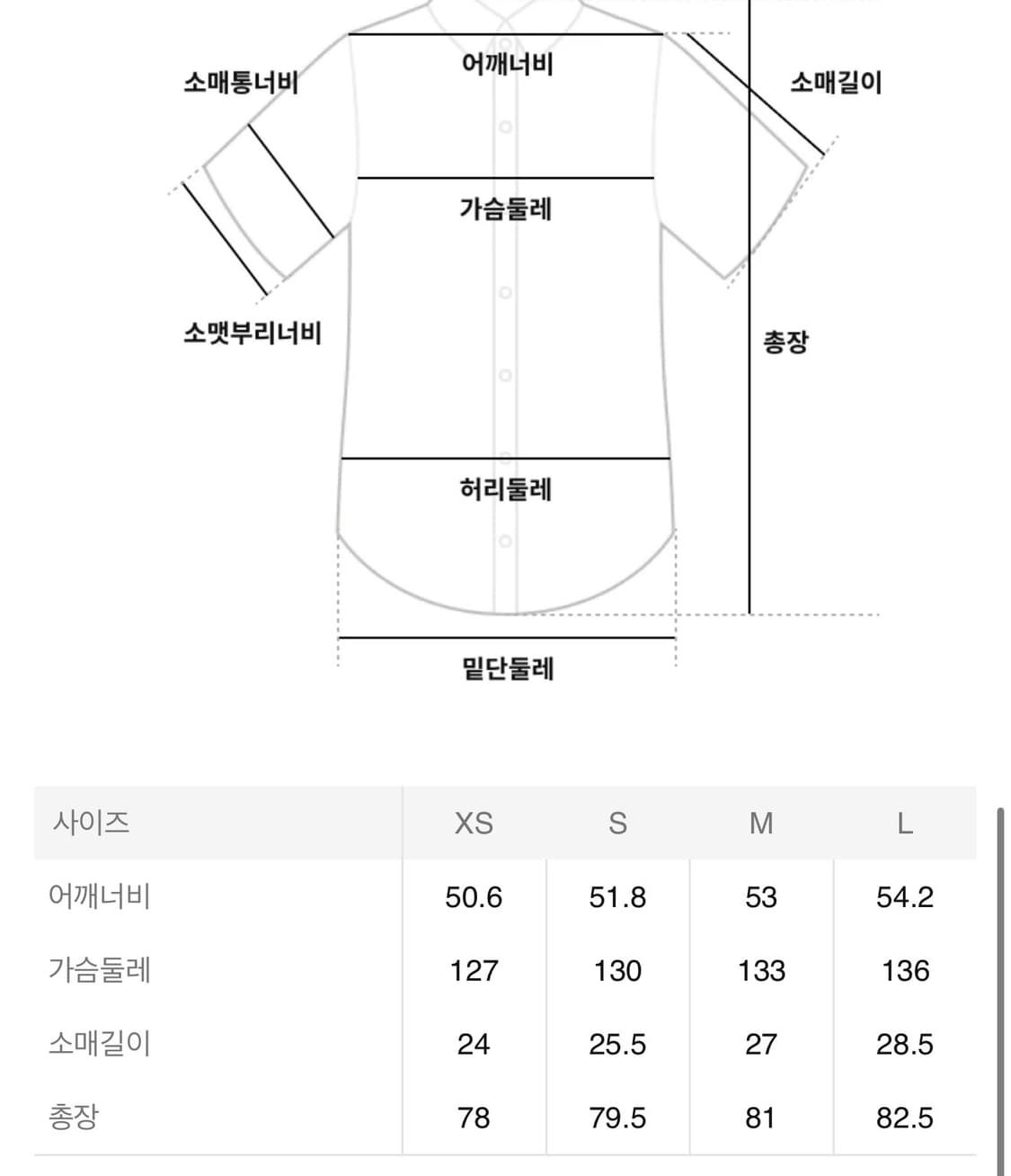 소매통너비

어깨너비

소매길이

가슴둘레

소맷부리너비

총장

허리둘레

밑단둘레

| 사이즈 | XS | S | M | L |
|---|---|---|---|---|
| 어깨너비 | 50.6 | 51.8 | 53 | 54.2 |
| 가슴둘레 | 127 | 130 | 133 | 136 |
| 소매길이 | 24 | 25.5 | 27 | 28.5 |
| 총장 | 78 | 79.5 | 81 | 82.5 |